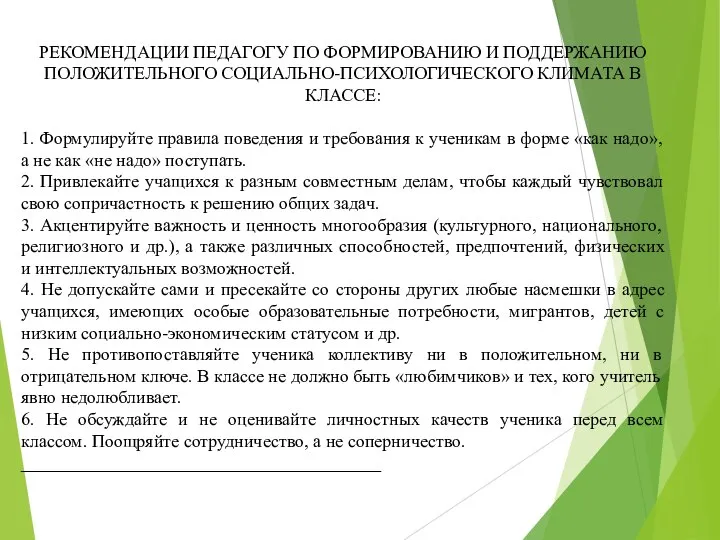 РЕКОМЕНДАЦИИ ПЕДАГОГУ ПО ФОРМИРОВАНИЮ И ПОДДЕРЖАНИЮ ПОЛОЖИТЕЛЬНОГО СОЦИАЛЬНО-ПСИХОЛОГИЧЕСКОГО КЛИМАТА В КЛАССЕ:

1. Формулируйте правила поведения и требования к ученикам в форме «как надо», а не как «не надо» поступать.
2. Привлекайте учащихся к разным совместным делам, чтобы каждый чувствовал свою сопричастность к решению общих задач.
3. Акцентируйте важность и ценность многообразия (культурного, национального, религиозного и др.), а также различных способностей, предпочтений, физических и интеллектуальных возможностей.
4. Не допускайте сами и пресекайте со стороны других любые насмешки в адрес учащихся, имеющих особые образовательные потребности, мигрантов, детей с низким социально-экономическим статусом и др.
5. Не противопоставляйте ученика коллективу ни в положительном, ни в отрицательном ключе. В классе не должно быть «любимчиков» и тех, кого учитель явно недолюбливает.
6. Не обсуждайте и не оценивайте личностных качеств ученика перед всем классом. Поощряйте сотрудничество, а не соперничество.